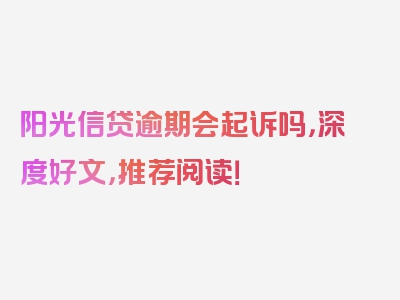 阳光信贷逾期会起诉吗,深度好文,推荐阅读!